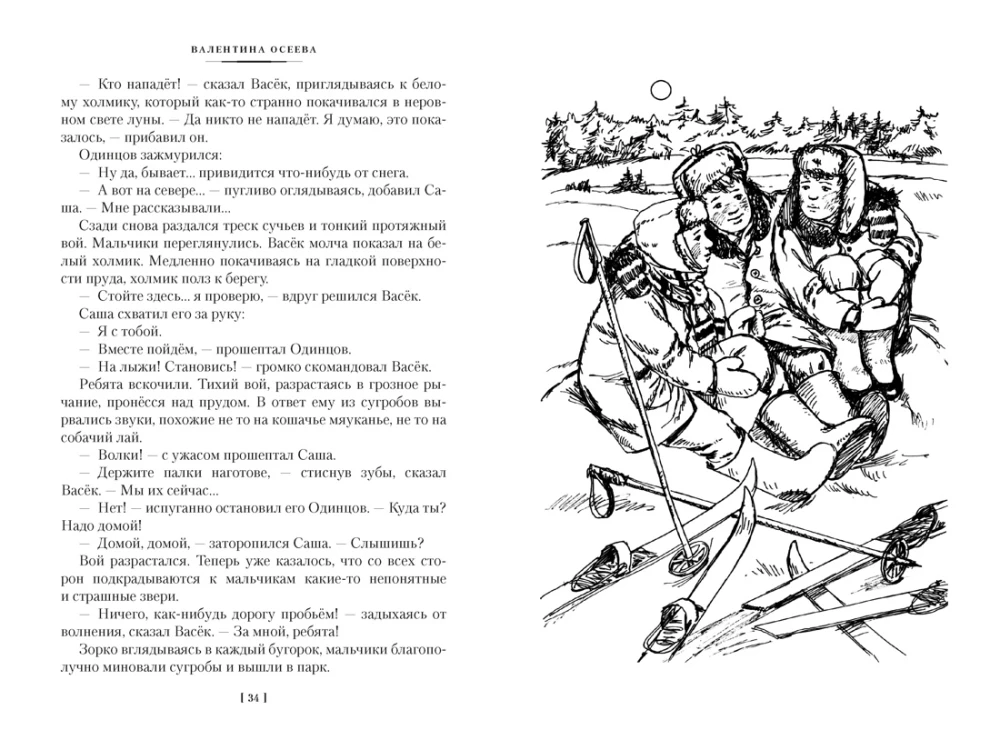 ВАЛЕНТИНА ОСЕЕВА

— Кто нападёт! — сказал Васёк, приглядываясь к белому холмику, который как-то странно покачивался в неровном свете луны. — Да никто не нападёт. Я думаю, это показалось, — прибавил он.

Одинцов зажмурился:

— Ну да, бывает... привидится что-нибудь от снега.

— А вот на севере... — пугливо оглядываясь, добавил Саша. — Мне рассказывали...

Сзади снова раздался треск сучьев и тонкий протяжный вой. Мальчики переглянулись. Васёк молча показал на белый холмик. Медленно покачиваясь на гладкой поверхности пруда, холмик полз к берегу.

— Стойте здесь... я проверю, — вдруг решился Васёк.

Саша схватил его за руку:

— Я с тобой.

— Вместе пойдём, — прошептал Одинцов.

— На лыжи! Становись! — громко скомандовал Васёк.

Ребята вскочили. Тихий вой, разрастаясь в грозное рычание, пронёсся над прудом. В ответ ему из сугробов вырвались звуки, похожие не то на кошачье мяуканье, не то на собачий лай.

— Волки! — с ужасом прошептал Саша.

— Держите палки наготове, — стиснув зубы, сказал Васёк. — Мы их сейчас...

— Нет! — испуганно остановил его Одинцов. — Куда ты? Надо домой!

— Домой, домой, — заторопился Саша. — Слышишь?

Вой разрастался. Теперь уже казалось, что со всех сторон подкрадываются к мальчикам какие-то непонятные и страшные звери.

— Ничего, как-нибудь дорогу пробьём! — задыхаясь от волнения, сказал Васёк. — За мной, ребята!

Зорко вглядываясь в каждый бугорок, мальчики благополучно миновали сугробы и вышли в парк.

[ 34 ]